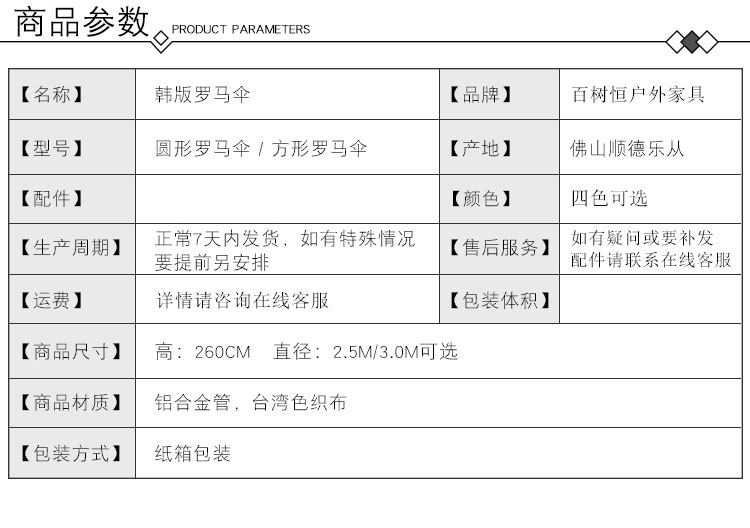 商品参数 PRODUCT PARAMETERS

| 【名称】 | 韩版罗马伞 | 【品牌】 | 百树恒户外家具 |
|---|---|---|---|
| 【型号】 | 圆形罗马伞 / 方形罗马伞 | 【产地】 | 佛山顺德乐从 |
| 【配件】 |  | 【颜色】 | 四色可选 |
| 【生产周期】 | 正常7天内发货，如有特殊情况要提前另安排 | 【售后服务】 | 如有疑问或要补发配件请联系在线客服 |
| 【运费】 | 详情请咨询在线客服 | 【包装体积】 |  |
| 【商品尺寸】 | 高：260CM 直径：2.5M/3.0M可选 |  |  |
| 【商品材质】 | 铝合金管，台湾色织布 |  |  |
| 【包装方式】 | 纸箱包装 |  |  |